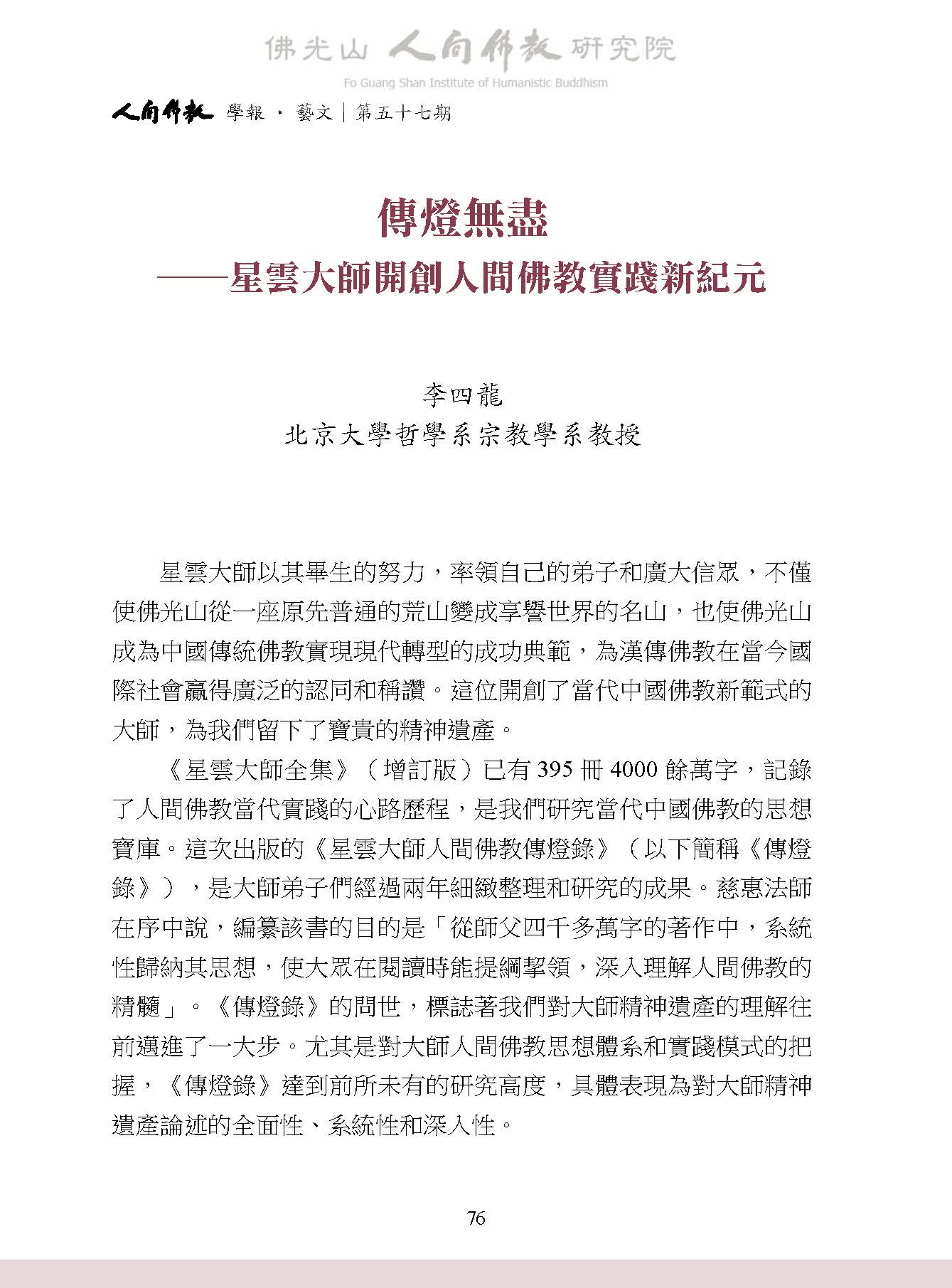 佛光山 人間佛教 研究院
Fo Guang Shan Institute of Humanistic Buddhism

人間佛教 學報 · 藝文｜第五十七期

傳燈無盡
——星雲大師開創人間佛教實踐新紀元

李四龍
北京大學哲學系宗教學系教授

星雲大師以其畢生的努力，率領自己的弟子和廣大信眾，不僅使佛光山從一座原先普通的荒山變成享譽世界的名山，也使佛光山成為中國傳統佛教實現現代轉型的成功典範，為漢傳佛教在當今國際社會贏得廣泛的認同和稱讚。這位開創了當代中國佛教新範式的大師，為我們留下了寶貴的精神遺產。

《星雲大師全集》（增訂版）已有 395 冊 4000 餘萬字，記錄了人間佛教當代實踐的心路歷程，是我們研究當代中國佛教的思想寶庫。這次出版的《星雲大師人間佛教傳燈錄》（以下簡稱《傳燈錄》），是大師弟子們經過兩年細緻整理和研究的成果。慈惠法師在序中說，編纂該書的目的是「從師父四千多萬字的著作中，系統性歸納其思想，使大眾在閱讀時能提綱挈領，深入理解人間佛教的精髓」。《傳燈錄》的問世，標誌著我們對大師精神遺產的理解往前邁進了一大步。尤其是對大師人間佛教思想體系和實踐模式的把握，《傳燈錄》達到前所未有的研究高度，具體表現為對大師精神遺產論述的全面性、系統性和深入性。

76